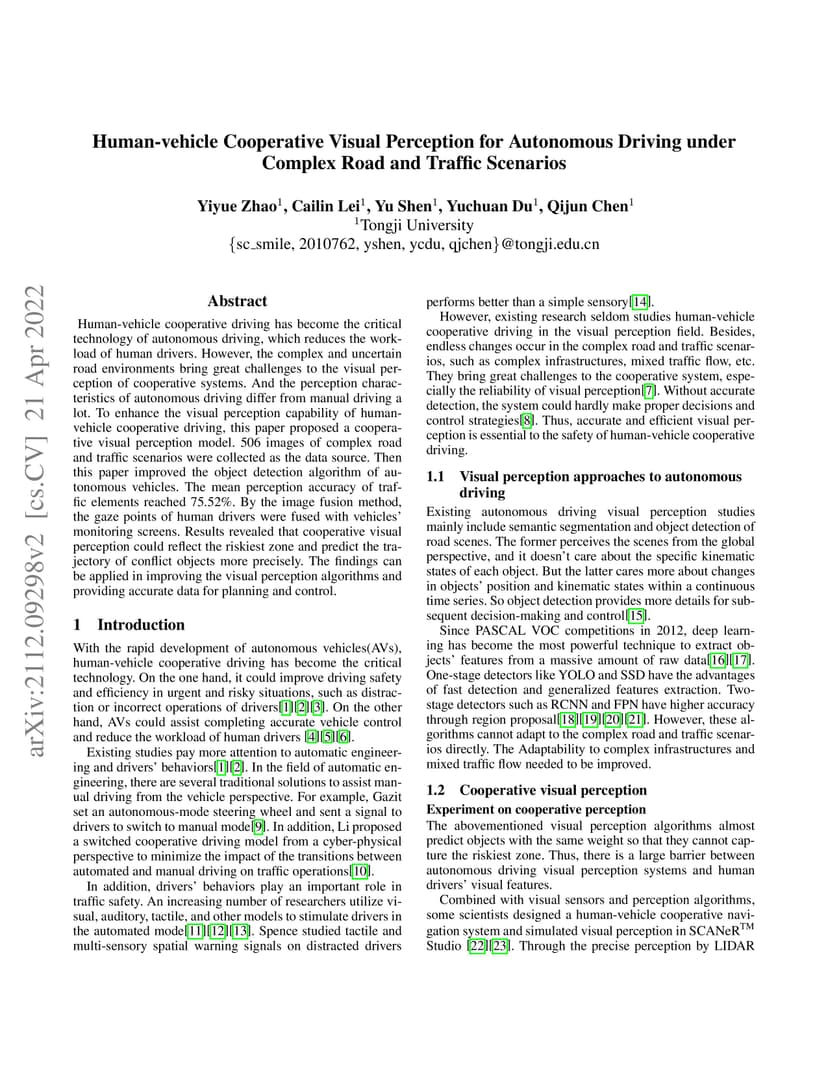 arXiv:2112.09298v2 [cs.CV] 21 Apr 2022

Human-vehicle Cooperative Visual Perception for Autonomous Driving under Complex Road and Traffic Scenarios

Yiyue Zhao$^1$, Cailin Lei$^1$, Yu Shen$^1$, Yuchuan Du$^1$, Qijun Chen$^1$
$^1$Tongji University
{sc_smile, 2010762, yshen, ycdu, qjchen}@tongji.edu.cn

Abstract

Human-vehicle cooperative driving has become the critical technology of autonomous driving, which reduces the workload of human drivers. However, the complex and uncertain road environments bring great challenges to the visual perception of cooperative systems. And the perception characteristics of autonomous driving differ from manual driving a lot. To enhance the visual perception capability of human-vehicle cooperative driving, this paper proposed a cooperative visual perception model. 506 images of complex road and traffic scenarios were collected as the data source. Then this paper improved the object detection algorithm of autonomous vehicles. The mean perception accuracy of traffic elements reached 75.52%. By the image fusion method, the gaze points of human drivers were fused with vehicles' monitoring screens. Results revealed that cooperative visual perception could reflect the riskiest zone and predict the trajectory of conflict objects more precisely. The findings can be applied in improving the visual perception algorithms and providing accurate data for planning and control.

1 Introduction

With the rapid development of autonomous vehicles(AVs), human-vehicle cooperative driving has become the critical technology. On the one hand, it could improve driving safety and efficiency in urgent and risky situations, such as distraction or incorrect operations of drivers[1][2][3]. On the other hand, AVs could assist completing accurate vehicle control and reduce the workload of human drivers [4][5][6].

Existing studies pay more attention to automatic engineering and drivers' behaviors[1][2]. In the field of automatic engineering, there are several traditional solutions to assist manual driving from the vehicle perspective. For example, Gazit set an autonomous-mode steering wheel and sent a signal to drivers to switch to manual mode[9]. In addition, Li proposed a switched cooperative driving model from a cyber-physical perspective to minimize the impact of the transitions between automated and manual driving on traffic operations[10].

In addition, drivers' behaviors play an important role in traffic safety. An increasing number of researchers utilize visual, auditory, tactile, and other models to stimulate drivers in the automated mode[11][12][13]. Spence studied tactile and multi-sensory spatial warning signals on distracted drivers performs better than a simple sensory[14].

However, existing research seldom studies human-vehicle cooperative driving in the visual perception field. Besides, endless changes occur in the complex road and traffic scenarios, such as complex infrastructures, mixed traffic flow, etc. They bring great challenges to the cooperative system, especially the reliability of visual perception[7]. Without accurate detection, the system could hardly make proper decisions and control strategies[8]. Thus, accurate and efficient visual perception is essential to the safety of human-vehicle cooperative driving.

1.1 Visual perception approaches to autonomous driving

Existing autonomous driving visual perception studies mainly include semantic segmentation and object detection of road scenes. The former perceives the scenes from the global perspective, and it doesn't care about the specific kinematic states of each object. But the latter cares more about changes in objects' position and kinematic states within a continuous time series. So object detection provides more details for subsequent decision-making and control[15].

Since PASCAL VOC competitions in 2012, deep learning has become the most powerful technique to extract objects' features from a massive amount of raw data[16][17]. One-stage detectors like YOLO and SSD have the advantages of fast detection and generalized features extraction. Two-stage detectors such as RCNN and FPN have higher accuracy through region proposal[18][19][20][21]. However, these algorithms cannot adapt to the complex road and traffic scenarios directly. The Adaptability to complex infrastructures and mixed traffic flow needed to be improved.

1.2 Cooperative visual perception

Experiment on cooperative perception

The abovementioned visual perception algorithms almost predict objects with the same weight so that they cannot capture the riskiest zone. Thus, there is a large barrier between autonomous driving visual perception systems and human drivers' visual features.

Combined with visual sensors and perception algorithms, some scientists designed a human-vehicle cooperative navigation system and simulated visual perception in SCANeR$^{TM}$ Studio [22][23]. Through the precise perception by LIDAR